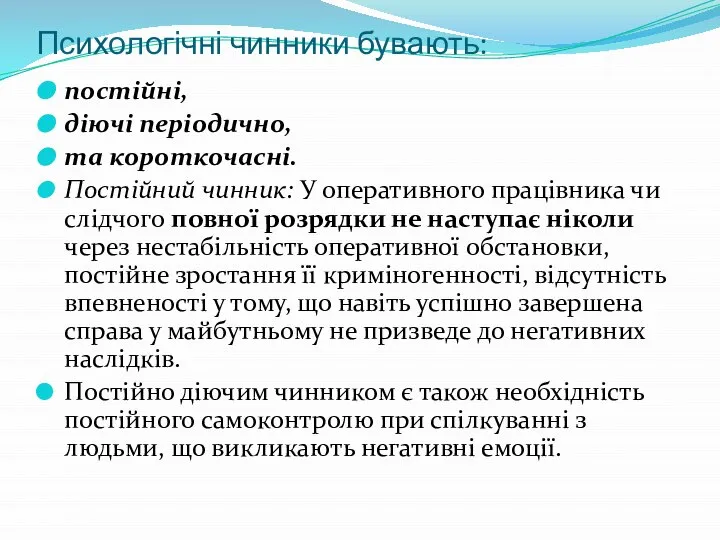 Психологічні чинники бувають:

постійні,

діючі періодично,

та короткочасні.

Постійний чинник: У оперативного працівника чи слідчого повної розрядки не наступає ніколи через нестабільність оперативної обстановки, постійне зростання її криміногенності, відсутність впевненості у тому, що навіть успішно завершена справа у майбутньому не призведе до негативних наслідків.

Постійно діючим чинником є також необхідність постійного самоконтролю при спілкуванні з людьми, що викликають негативні емоції.